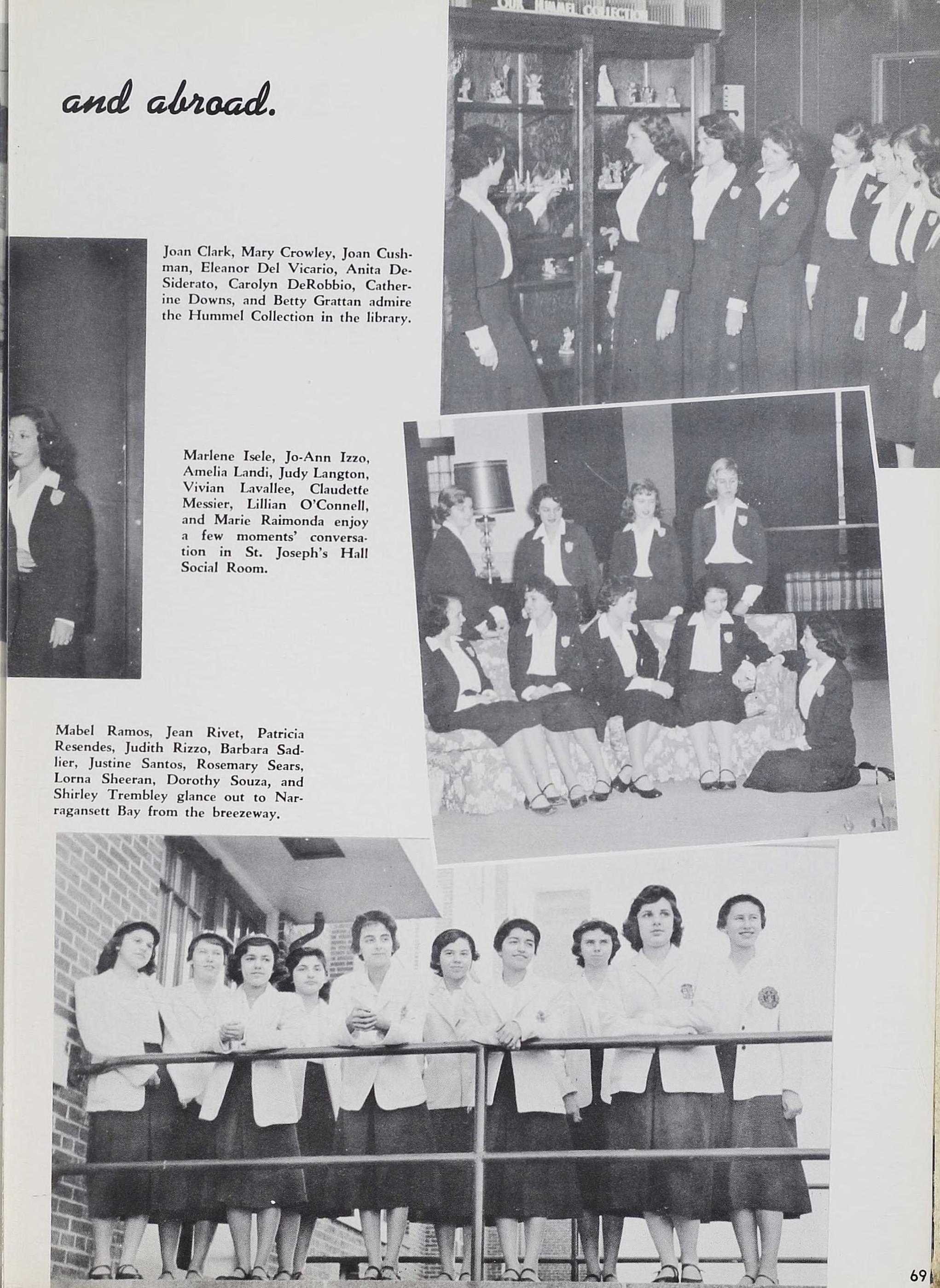 and abroad.

Joan Clark, Mary Crowley, Joan Cushman, Eleanor Del Vicario, Anita DeSiderato, Carolyn DeRobbio, Catherine Downs, and Betty Grattan admire the Hummel Collection in the library.

Marlene Isele, Jo-Ann Izzo, Amelia Landi, Judy Langton, Vivian Lavallee, Claudette Messier, Lillian O'Connell, and Marie Raimonda enjoy a few moments' conversation in St. Joseph's Hall Social Room.

Mabel Ramos, Jean Rivet, Patricia Resendes, Judith Rizzo, Barbara Sadlier, Justine Santos, Rosemary Sears, Lorna Sheeran, Dorothy Souza, and Shirley Trembley glance out to Narragansett Bay from the breezeway.

69